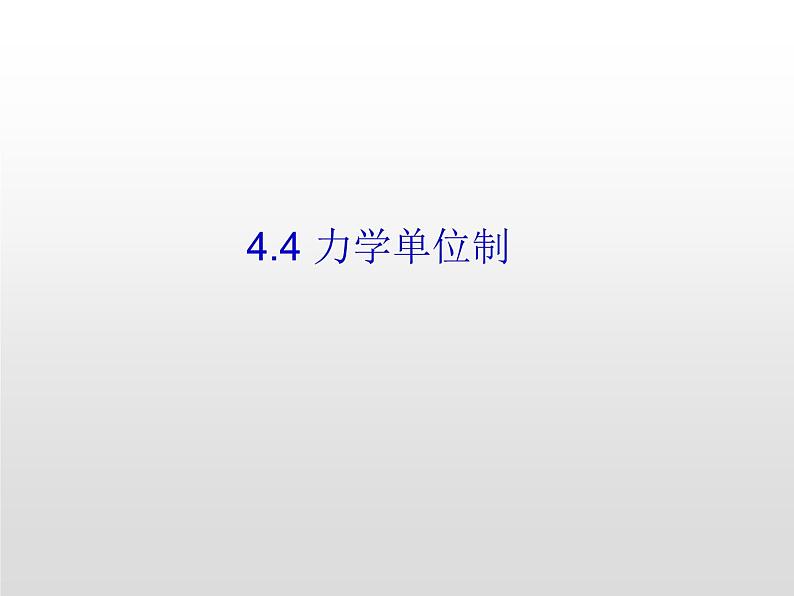 4.4 力学单位制